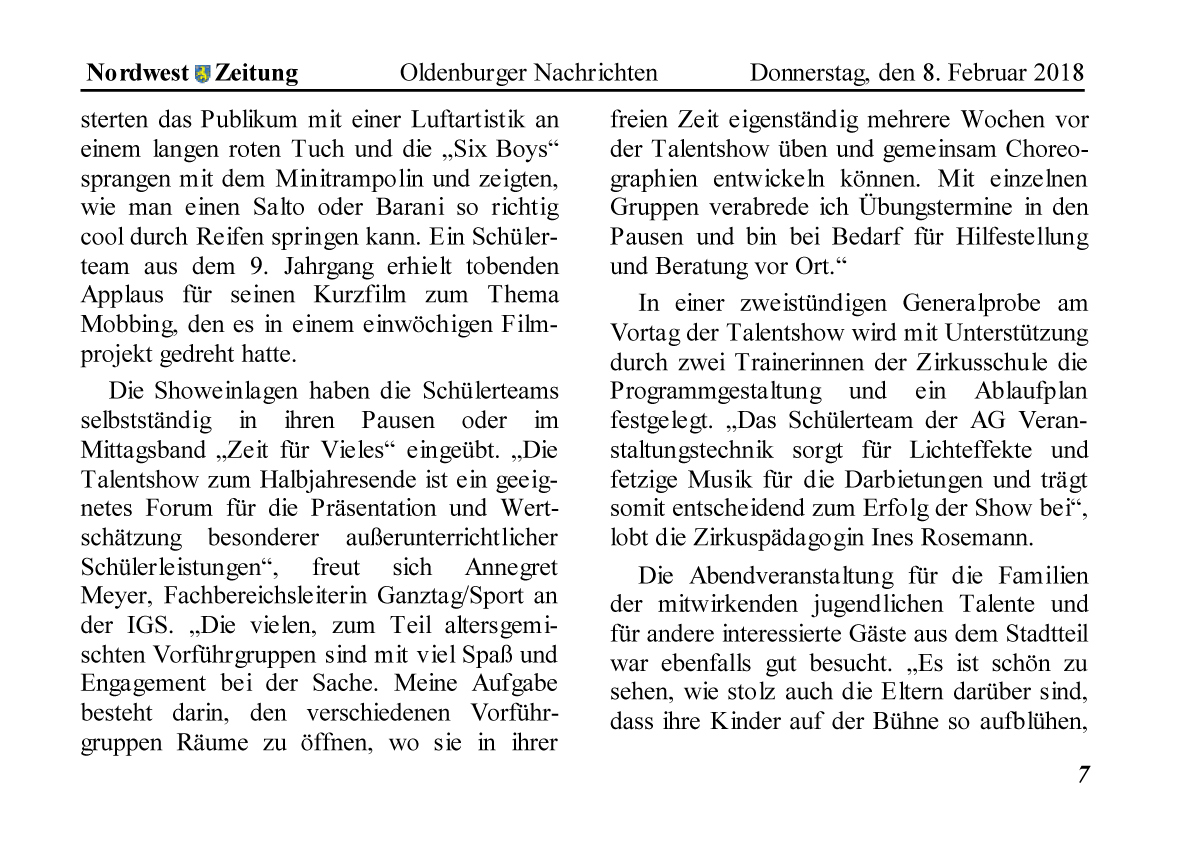 Nordwest Zeitung Oldenburger Nachrichten Donnerstag, den 8. Februar 2018

sterten das Publikum mit einer Luftartistik an einem langen roten Tuch und die „Six Boys“ sprangen mit dem Minitrampolin und zeigten, wie man einen Salto oder Barani so richtig cool durch Reifen springen kann. Ein Schülerteam aus dem 9. Jahrgang erhielt tobenden Applaus für seinen Kurzfilm zum Thema Mobbing, den es in einem einwöchigen Filmprojekt gedreht hatte.

Die Showeinlagen haben die Schülerteams selbstständig in ihren Pausen oder im Mittagsband „Zeit für Vieles“ eingeübt. „Die Talentshow zum Halbjahresende ist ein geeignetes Forum für die Präsentation und Wertschätzung besonderer außerunterrichtlicher Schülerleistungen“, freut sich Annegret Meyer, Fachbereichsleiterin Ganztag/Sport an der IGS. „Die vielen, zum Teil altersgemischten Vorführgruppen sind mit viel Spaß und Engagement bei der Sache. Meine Aufgabe besteht darin, den verschiedenen Vorführgruppen Räume zu öffnen, wo sie in ihrer freien Zeit eigenständig mehrere Wochen vor der Talentshow üben und gemeinsam Choreographien entwickeln können. Mit einzelnen Gruppen verabrede ich Übungstermine in den Pausen und bin bei Bedarf für Hilfestellung und Beratung vor Ort.“

In einer zweistündigen Generalprobe am Vortag der Talentshow wird mit Unterstützung durch zwei Trainerinnen der Zirkusschule die Programmgestaltung und ein Ablaufplan festgelegt. „Das Schülerteam der AG Veranstaltungstechnik sorgt für Lichteffekte und fetzige Musik für die Darbietungen und trägt somit entscheidend zum Erfolg der Show bei“, lobt die Zirkuspädagogin Ines Rosemann.

Die Abendveranstaltung für die Familien der mitwirkenden jugendlichen Talente und für andere interessierte Gäste aus dem Stadtteil war ebenfalls gut besucht. „Es ist schön zu sehen, wie stolz auch die Eltern darüber sind, dass ihre Kinder auf der Bühne so aufblühen,

7